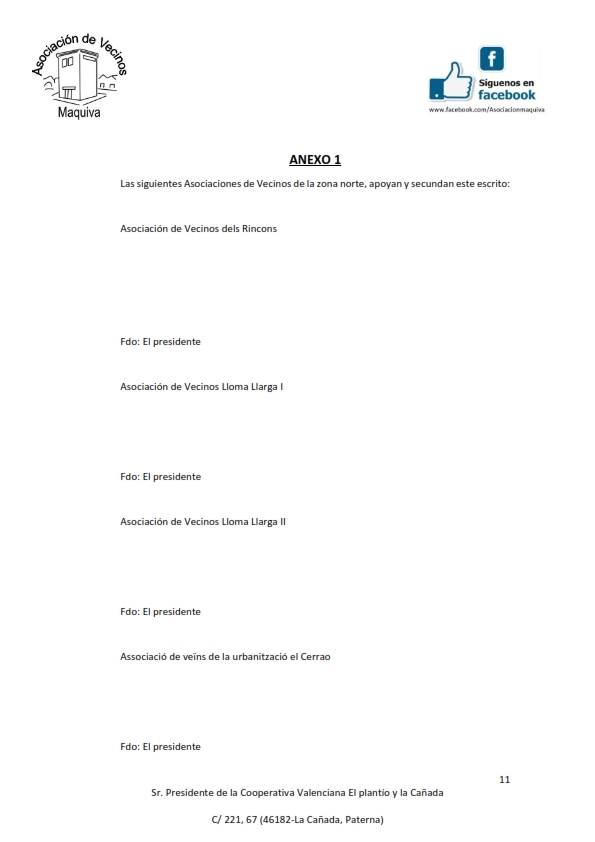 Asociación de Vecinos
Maquiva

f
Síguenos en
facebook
www.facebook.com/Asociacionmaquiva

ANEXO 1

Las siguientes Asociaciones de Vecinos de la zona norte, apoyan y secundan este escrito:

Asociación de Vecinos dels Rincons

Fdo: El presidente

Asociación de Vecinos Lloma Llarga I

Fdo: El presidente

Asociación de Vecinos Lloma Llarga II

Fdo: El presidente

Associació de veïns de la urbanització el Cerrao

Fdo: El presidente

11

Sr. Presidente de la Cooperativa Valenciana El plantío y la Cañada

C/ 221, 67 (46182-La Cañada, Paterna)